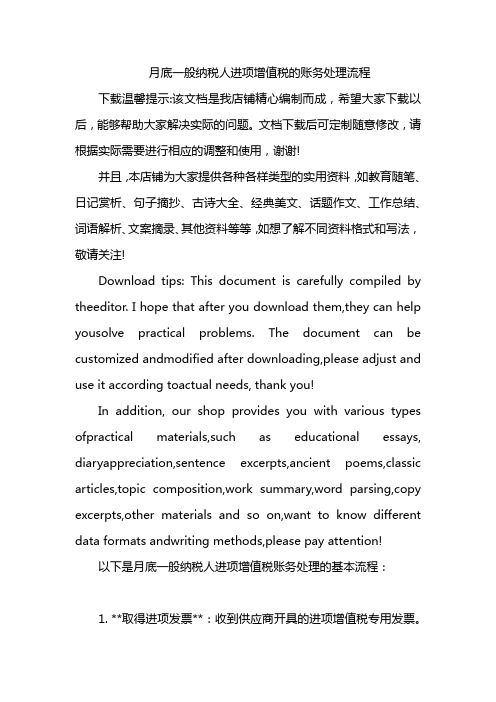 月底一般纳税人进项增值税的账务处理流程

下载温馨提示:该文档是我店铺精心编制而成，希望大家下载以后，能够帮助大家解决实际的问题。文档下载后可定制随意修改，请根据实际需要进行相应的调整和使用，谢谢!

并且,本店铺为大家提供各种各样类型的实用资料,如教育随笔、日记赏析、句子摘抄、古诗大全、经典美文、话题作文、工作总结、词语解析、文案摘录、其他资料等等,如想了解不同资料格式和写法，敬请关注!

Download tips: This document is carefully compiled by theeditor. I hope that after you download them,they can help yousolve practical problems. The document can be customized andmodified after downloading,please adjust and use it according toactual needs, thank you!

In addition, our shop provides you with various types ofpractical materials,such as educational essays, diaryappreciation,sentence excerpts,ancient poems,classic articles,topic composition,work summary,word parsing,copy excerpts,other materials and so on,want to know different data formats andwriting methods,please pay attention!

以下是月底一般纳税人进项增值税账务处理的基本流程：

1. **取得进项发票**：收到供应商开具的进项增值税专用发票。